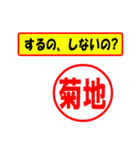 するの、しないの?

菊地